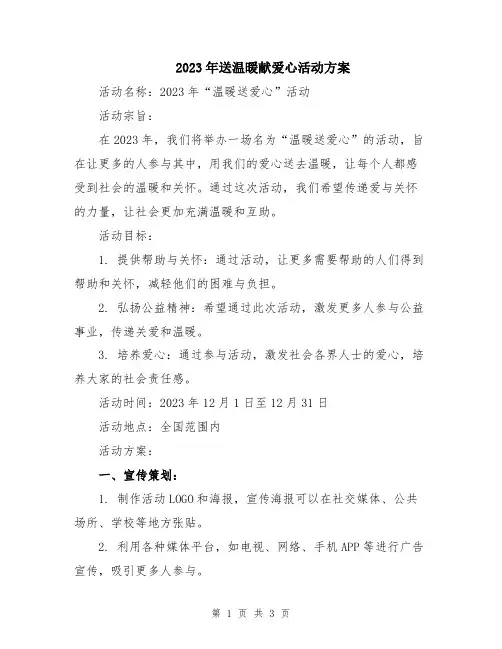 2023年送温暖献爱心活动方案

活动名称：2023年“温暖送爱心”活动

活动宗旨：

在2023年，我们将举办一场名为“温暖送爱心”的活动，旨在让更多的人参与其中，用我们的爱心送去温暖，让每个人都感受到社会的温暖和关怀。通过这次活动，我们希望传递爱与关怀的力量，让社会更加充满温暖和互助。

活动目标：

1. 提供帮助与关怀：通过活动，让更多需要帮助的人们得到帮助和关怀，减轻他们的困难与负担。

2. 弘扬公益精神：希望通过此次活动，激发更多人参与公益事业，传递关爱和温暖。

3. 培养爱心：通过参与活动，激发社会各界人士的爱心，培养大家的社会责任感。

活动时间：2023年12月1日至12月31日

活动地点：全国范围内

活动方案：

一、宣传策划：

1. 制作活动LOGO和海报，宣传海报可以在社交媒体、公共场所、学校等地方张贴。

2. 利用各种媒体平台，如电视、网络、手机APP等进行广告宣传，吸引更多人参与。

第 1 页 共 3 页